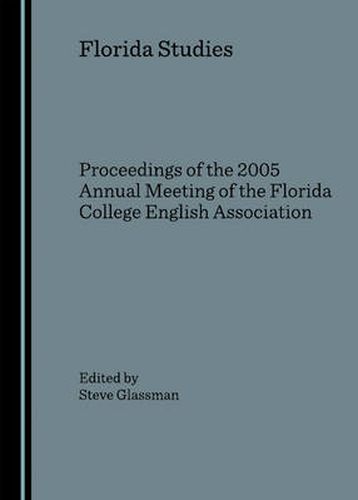 Florida Studies

Proceedings of the 2005 Annual Meeting of the Florida College English Association

Edited by
Steve Glassman